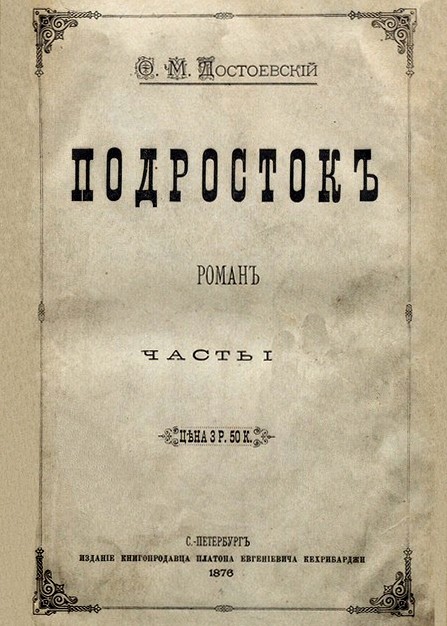 Ѳ. М. ДОСТОЕВСКІЙ

ПОДРОСТОКЪ

РОМАНЪ

ЧАСТЬ I

ЦѢНА 3 Р. 50 К.

С.-ПЕТЕРБУРГЪ
ИЗДАНІЕ КНИГОПРОДАВЦА ПЛАТОНА ЕВГЕНІЕВИЧА КЕХРИБАРДЖИ
1876